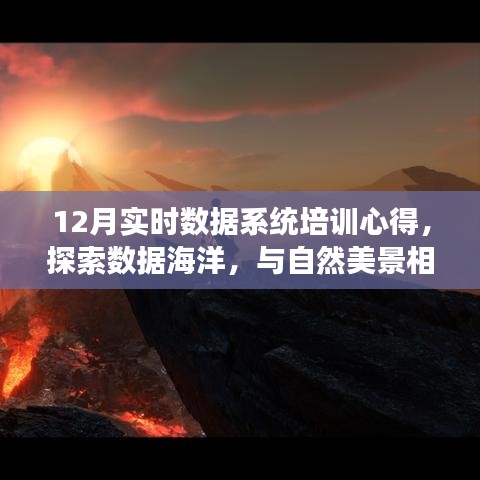 12月实时数据系统培训心得，探索数据海洋，与自然美景相